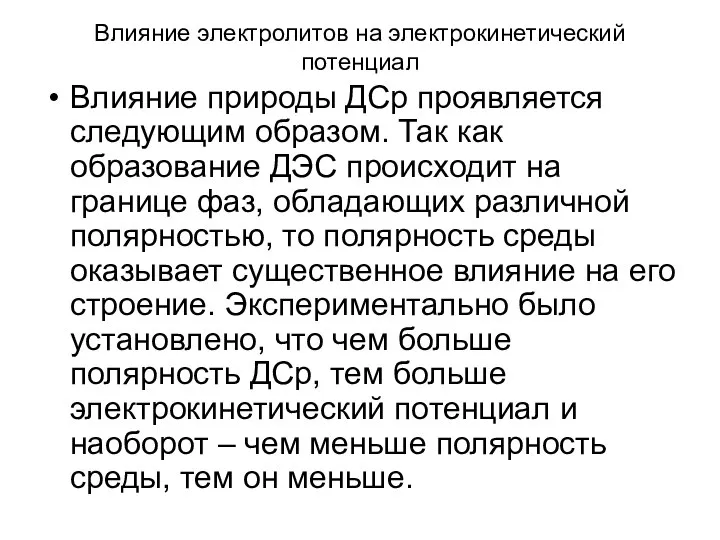 Влияние электролитов на электрокинетический потенциал

• Влияние природы ДСр проявляется следующим образом. Так как образование ДЭС происходит на границе фаз, обладающих различной полярностью, то полярность среды оказывает существенное влияние на его строение. Экспериментально было установлено, что чем больше полярность ДСр, тем больше электрокинетический потенциал и наоборот – чем меньше полярность среды, тем он меньше.